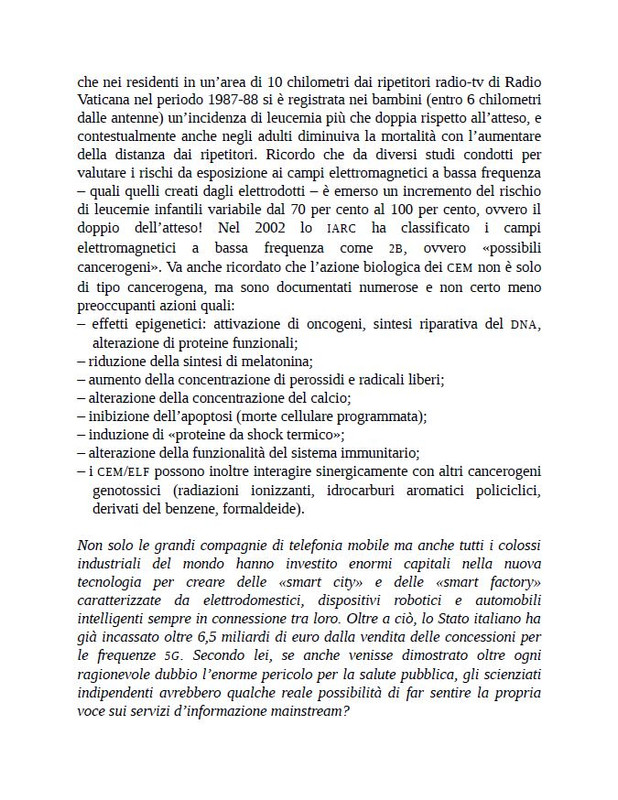 che nei residenti in un'area di 10 chilometri dai ripetitori radio-tv di Radio Vaticana nel periodo 1987-88 si è registrata nei bambini (entro 6 chilometri dalle antenne) un'incidenza di leucemia più che doppia rispetto all'atteso, e contestualmente anche negli adulti diminuiva la mortalità con l'aumentare della distanza dai ripetitori. Ricordo che da diversi studi condotti per valutare i rischi da esposizione ai campi elettromagnetici a bassa frequenza – quali quelli creati dagli elettrodotti – è emerso un incremento del rischio di leucemie infantili variabile dal 70 per cento al 100 per cento, ovvero il doppio dell'atteso! Nel 2002 lo IARC ha classificato i campi elettromagnetici a bassa frequenza come 2B, ovvero «possibili cancerogeni». Va anche ricordato che l'azione biologica dei CEM non è solo di tipo cancerogena, ma sono documentati numerose e non certo meno preoccupanti azioni quali:
– effetti epigenetici: attivazione di oncogeni, sintesi riparativa del DNA, alterazione di proteine funzionali;
– riduzione della sintesi di melatonina;
– aumento della concentrazione di perossidi e radicali liberi;
– alterazione della concentrazione del calcio;
– inibizione dell'apoptosi (morte cellulare programmata);
– induzione di «proteine da shock termico»;
– alterazione della funzionalità del sistema immunitario;
– i CEM/ELF possono inoltre interagire sinergicamente con altri cancerogeni genotossici (radiazioni ionizzanti, idrocarburi aromatici policiclici, derivati del benzene, formaldeide).

Non solo le grandi compagnie di telefonia mobile ma anche tutti i colossi industriali del mondo hanno investito enormi capitali nella nuova tecnologia per creare delle «smart city» e delle «smart factory» caratterizzate da elettrodomestici, dispositivi robotici e automobili intelligenti sempre in connessione tra loro. Oltre a ciò, lo Stato italiano ha già incassato oltre 6,5 miliardi di euro dalla vendita delle concessioni per le frequenze 5G. Secondo lei, se anche venisse dimostrato oltre ogni ragionevole dubbio l'enorme pericolo per la salute pubblica, gli scienziati indipendenti avrebbero qualche reale possibilità di far sentire la propria voce sui servizi d'informazione mainstream?